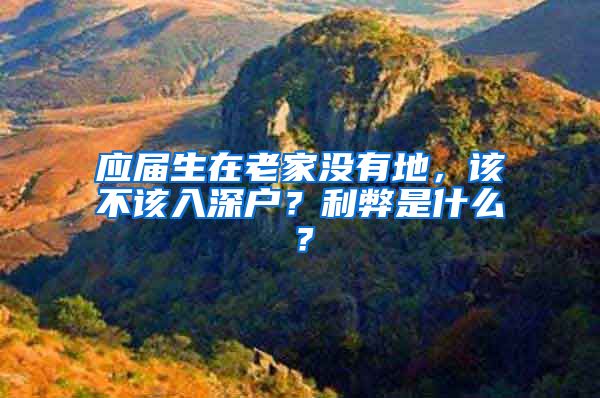 应届生在老家没有地，该不该入深户？利弊是什么？